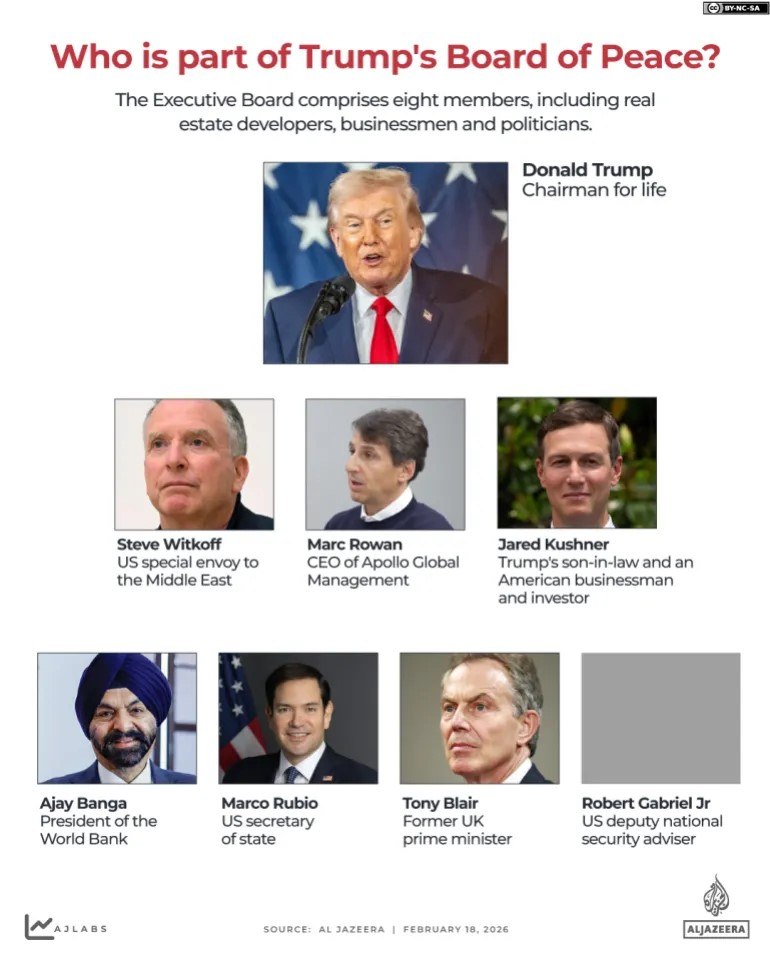 BY-NC-SA

Who is part of Trump's Board of Peace?

The Executive Board comprises eight members, including real estate developers, businessmen and politicians.

Donald Trump
Chairman for life

Steve Witkoff
US special envoy to the Middle East

Marc Rowan
CEO of Apollo Global Management

Jared Kushner
Trump's son-in-law and an American businessman and investor

Ajay Banga
President of the World Bank

Marco Rubio
US secretary of state

Tony Blair
Former UK prime minister

Robert Gabriel Jr
US deputy national security adviser

AJLABS

SOURCE: AL JAZEERA | FEBRUARY 18, 2026

ALJAZEERA